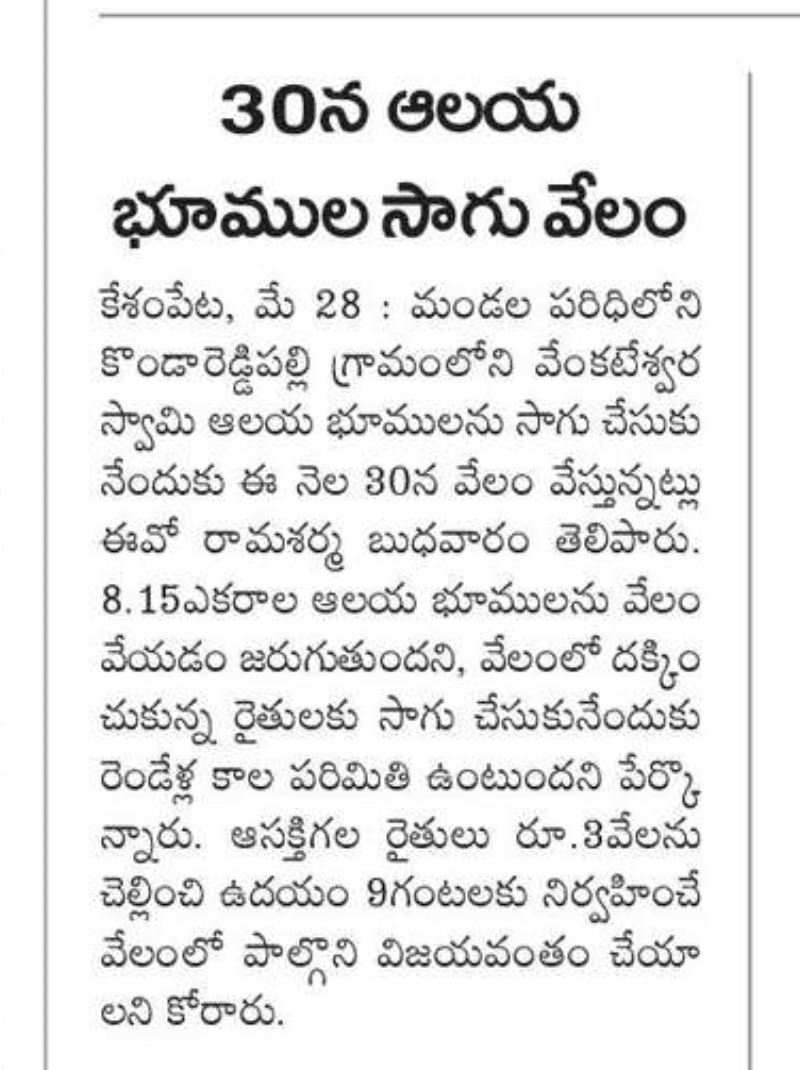 30న ఆలయ భూముల సాగు వేలం

కేశంపేట, మే 28 : మండల పరిధిలోని కొండారెడ్డిపల్లి గ్రామంలోని వేంకటేశ్వర స్వామి ఆలయ భూములను సాగు చేసుకునేందుకు ఈ నెల 30న వేలం వేస్తున్నట్లు ఈవో రామశర్మ బుధవారం తెలిపారు. 8.15ఎకరాల ఆలయ భూములను వేలం వేయడం జరుగుతుందని, వేలంలో దక్కించుకున్న రైతులకు సాగు చేసుకునేందుకు రెండేళ్ల కాల పరిమితి ఉంటుందని పేర్కొన్నారు. ఆసక్తిగల రైతులు రూ.3వేలను చెల్లించి ఉదయం 9గంటలకు నిర్వహించే వేలంలో పాల్గొని విజయవంతం చేయాలని కోరారు.